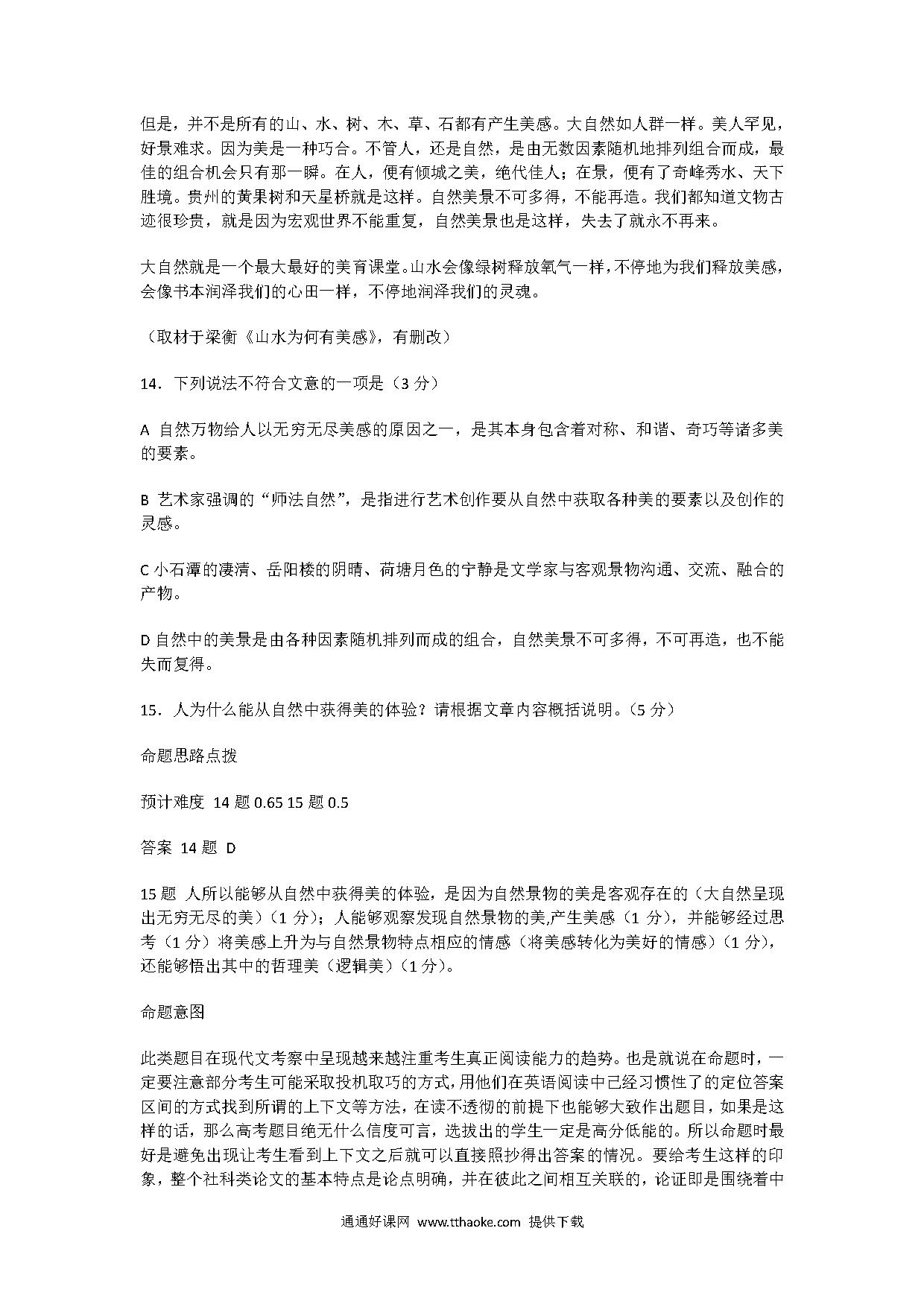 但是，并不是所有的山、水、树、木、草、石都有产生美感。大自然如人群一样。美人罕见，好景难求。因为美是一种巧合。不管人，还是自然，是由无数因素随机地排列组合而成，最佳的组合机会只有那一瞬。在人，便有倾城之美，绝代佳人；在景，便有了奇峰秀水、天下胜境。贵州的黄果树和天星桥就是这样。自然美景不可多得，不能再造。我们都知道文物古迹很珍贵，就是因为宏观世界不能重复，自然美景也是这样，失去了就永不再来。

大自然就是一个最大最好的美育课堂。山水会像绿树释放氧气一样，不停地为我们释放美感，会像书本润泽我们的心田一样，不停地润泽我们的灵魂。

（取材于梁衡《山水为何有美感》，有删改）

14．下列说法不符合文意的一项是（3 分）

A 自然万物给人以无穷无尽美感的原因之一，是其本身包含着对称、和谐、奇巧等诸多美的要素。

B 艺术家强调的“师法自然”，是指进行艺术创作要从自然中获取各种美的要素以及创作的灵感。

C 小石潭的凄清、岳阳楼的阴晴、荷塘月色的宁静是文学家与客观景物沟通、交流、融合的产物。

D 自然中的美景是由各种因素随机排列而成的组合，自然美景不可多得，不可再造，也不能失而复得。

15．人为什么能从自然中获得美的体验？请根据文章内容概括说明。（5 分）

命题思路点拨

预计难度 14 题 0.65 15 题 0.5

答案 14 题 D

15 题 人所以能够从自然中获得美的体验，是因为自然景物的美是客观存在的（大自然呈现出无穷无尽的美）（1 分）；人能够观察发现自然景物的美,产生美感（1 分），并能够经过思考（1 分）将美感上升为与自然景物特点相应的情感（将美感转化为美好的情感）（1 分），还能够悟出其中的哲理美（逻辑美）（1 分）。

命题意图

此类题目在现代文考察中呈现越来越注重考生真正阅读能力的趋势。也是就说在命题时，一定要注意部分考生可能采取投机取巧的方式，用他们在英语阅读中已经习惯性了的定位答案区间的方式找到所谓的上下文等方法，在读不透彻的前提下也能够大致作出题目，如果是这样的话，那么高考题目绝无什么信度可言，选拔出的学生一定是高分低能的。所以命题时最好是避免出现让考生看到上下文之后就可以直接照抄得出答案的情况。要给考生这样的印象，整个社科类论文的基本特点是论点明确，并在彼此之间相互关联的，论证即是围绕着中

通通好课网 www.tthaoke.com 提供下载